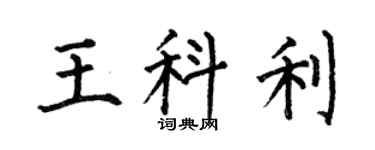 王科利

词典网